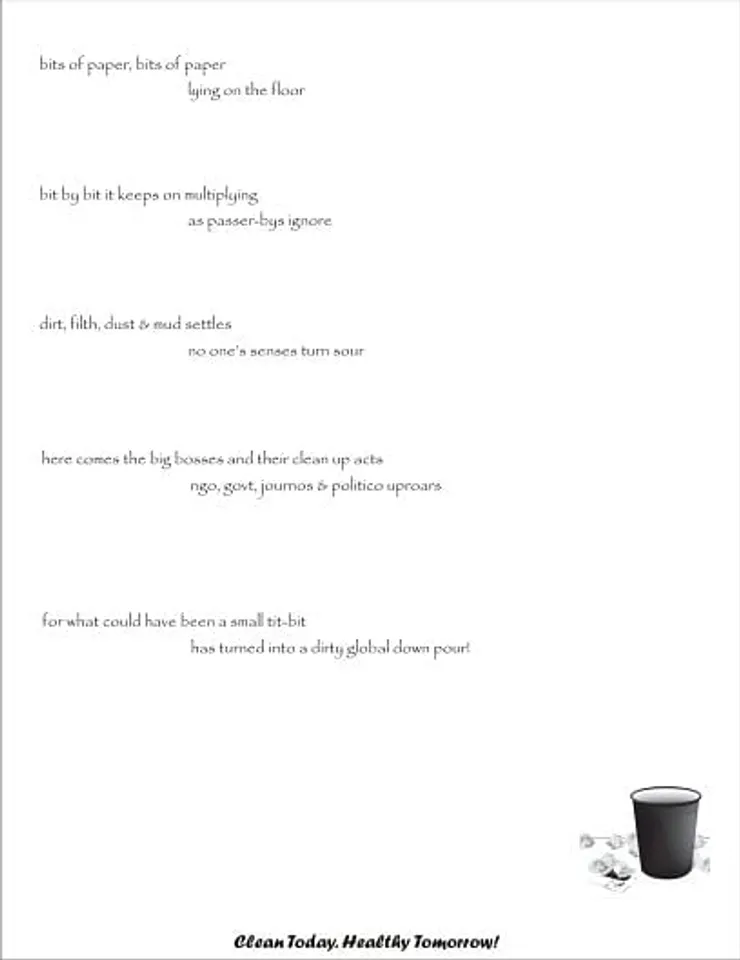 bits of paper, bits of paper
lying on the floor

bit by bit it keeps on multiplying
as passer-bys ignore

dirt, filth, dust & mud settles
no one's senses turn sour

here comes the big bosses and their clean up acts
ngo, govt, journos & politico uproars

for what could have been a small tit-bit
has turned into a dirty global down pour!

Clean Today. Healthy Tomorrow!